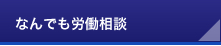 なんでも労働相談